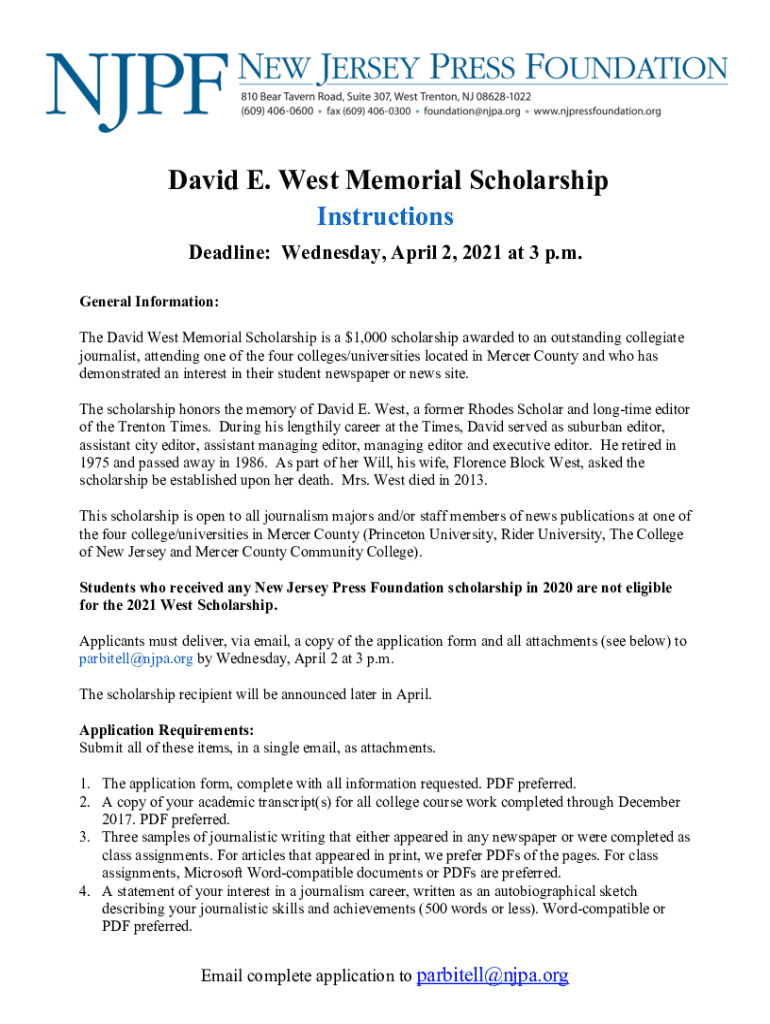 NJPF NEW JERSEY PRESS FOUNDATION
810 Bear Tavern Road, Suite 307, West Trenton, NJ 08628-1022
(609) 406-0600 • fax (609) 406-0300 • foundation@njpa.org • www.njpressfoundation.org

David E. West Memorial Scholarship
Instructions
Deadline: Wednesday, April 2, 2021 at 3 p.m.

General Information:

The David West Memorial Scholarship is a $1,000 scholarship awarded to an outstanding collegiate journalist, attending one of the four colleges/universities located in Mercer County and who has demonstrated an interest in their student newspaper or news site.

The scholarship honors the memory of David E. West, a former Rhodes Scholar and long-time editor of the Trenton Times. During his lengthily career at the Times, David served as suburban editor, assistant city editor, assistant managing editor, managing editor and executive editor. He retired in 1975 and passed away in 1986. As part of her Will, his wife, Florence Block West, asked the scholarship be established upon her death. Mrs. West died in 2013.

This scholarship is open to all journalism majors and/or staff members of news publications at one of the four college/universities in Mercer County (Princeton University, Rider University, The College of New Jersey and Mercer County Community College).

Students who received any New Jersey Press Foundation scholarship in 2020 are not eligible for the 2021 West Scholarship.

Applicants must deliver, via email, a copy of the application form and all attachments (see below) to parbitell@njpa.org by Wednesday, April 2 at 3 p.m.

The scholarship recipient will be announced later in April.

Application Requirements:
Submit all of these items, in a single email, as attachments.

1. The application form, complete with all information requested. PDF preferred.
2. A copy of your academic transcript(s) for all college course work completed through December 2017. PDF preferred.
3. Three samples of journalistic writing that either appeared in any newspaper or were completed as class assignments. For articles that appeared in print, we prefer PDFs of the pages. For class assignments, Microsoft Word-compatible documents or PDFs are preferred.
4. A statement of your interest in a journalism career, written as an autobiographical sketch describing your journalistic skills and achievements (500 words or less). Word-compatible or PDF preferred.

Email complete application to parbitell@njpa.org